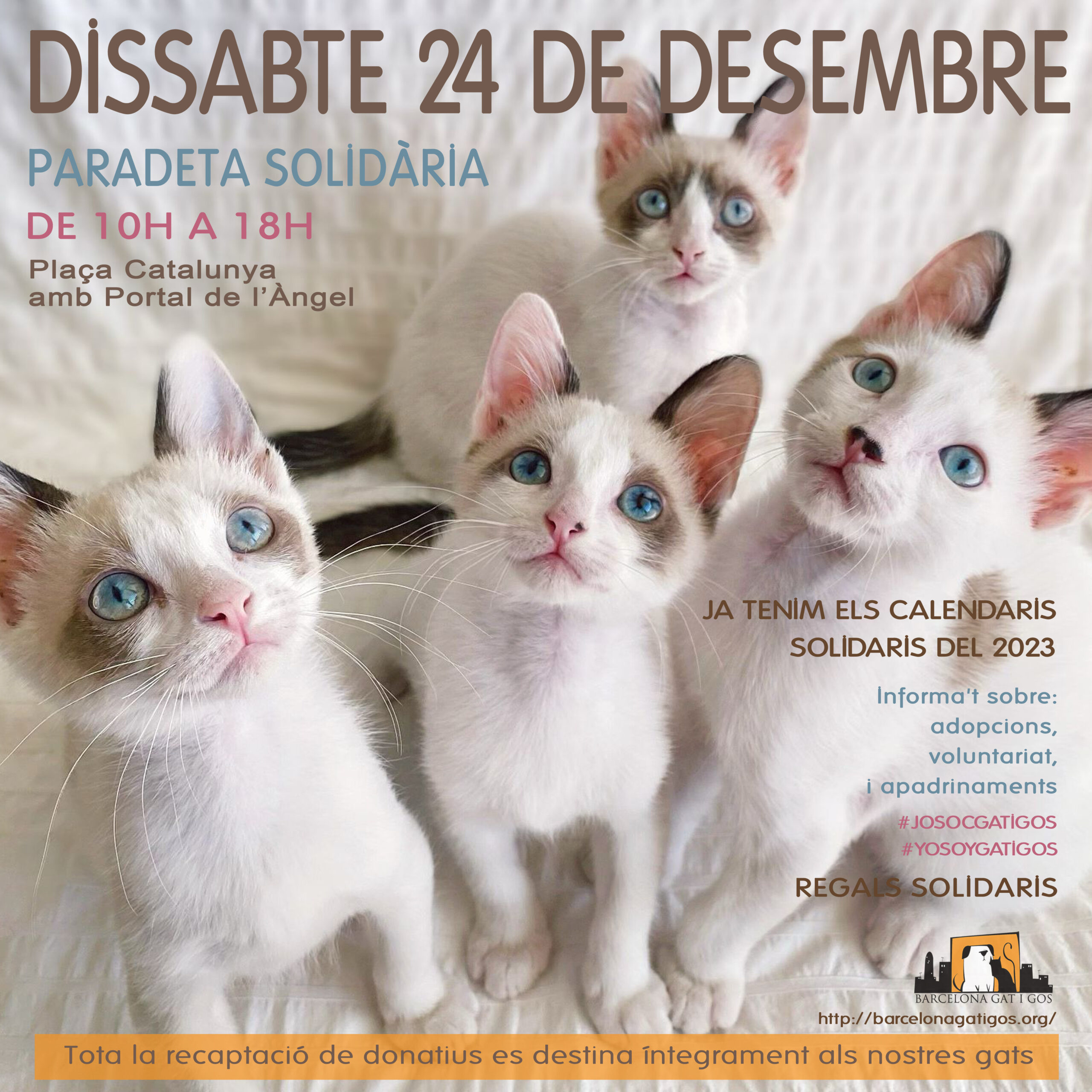 DİSSABTE 24 DE DESEMBRE

PARADETA SOLİDÀRİA

DE 10H A 18H

Plaça Catalunya
amb Portal de l'Àngel

JA TENİM ELS CALENDARİS
SOLİDARİS DEL 2023

İnforma't sobre:
adopcions,
voluntariat,
i apadrinaments

#JOSOCGATİGOS
#YOSOYGATİGOS

REGALS SOLİDARİS

BARCELONA GAT I GOS

http://barcelonagatigos.org/

Tota la recaptació de donatius es destina íntegrament als nostres gats